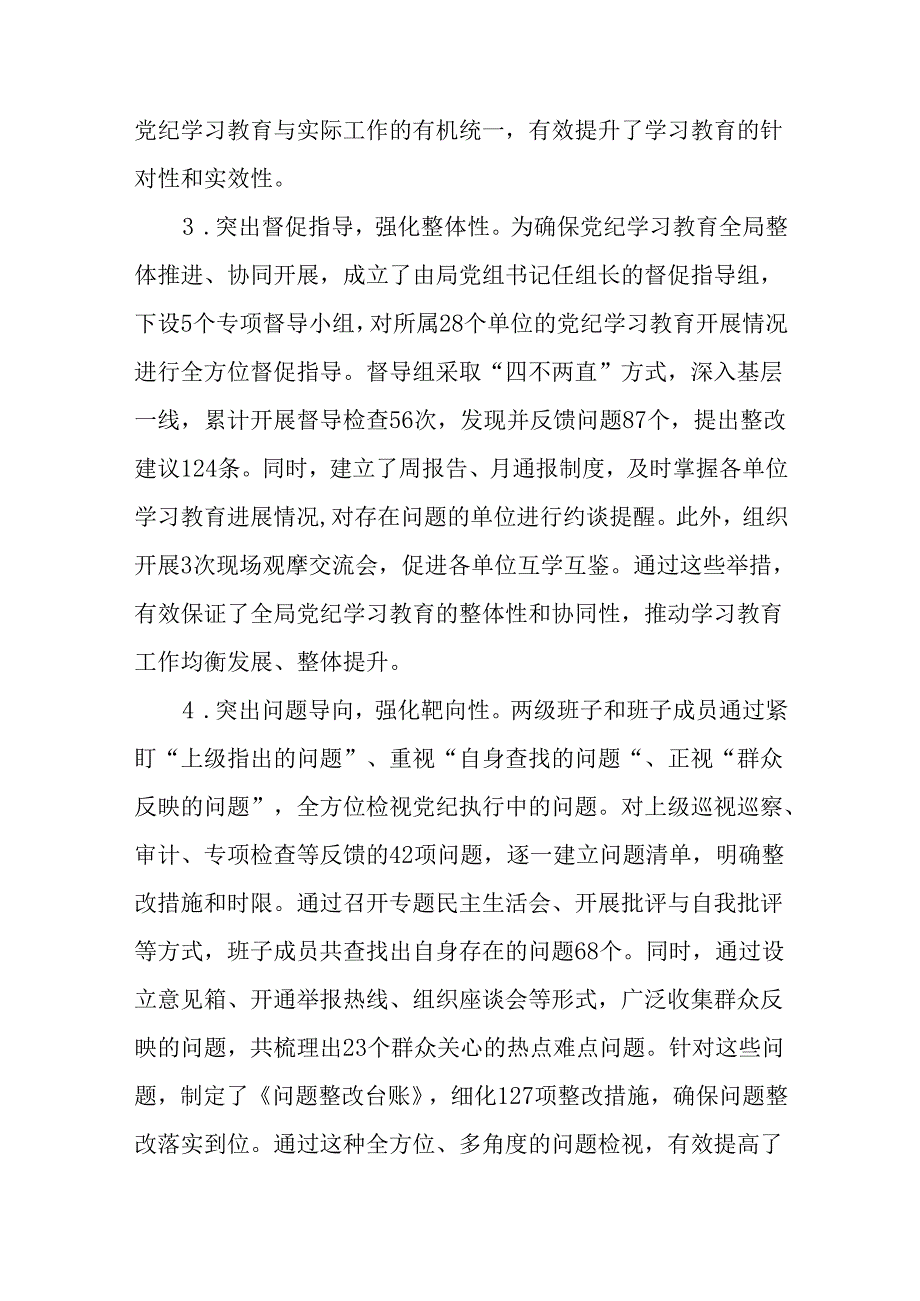 党纪学习教育与实际工作的有机统一，有效提升了学习教育的针对性和实效性。

3．突出督促指导，强化整体性。为确保党纪学习教育全局整体推进、协同开展，成立了由局党组书记任组长的督促指导组，下设5个专项督导小组，对所属28个单位的党纪学习教育开展情况进行全方位督促指导。督导组采取“四不两直”方式，深入基层一线，累计开展督导检查56次，发现并反馈问题87个，提出整改建议124条。同时，建立了周报告、月通报制度，及时掌握各单位学习教育进展情况,对存在问题的单位进行约谈提醒。此外，组织开展3次现场观摩交流会，促进各单位互学互鉴。通过这些举措，有效保证了全局党纪学习教育的整体性和协同性，推动学习教育工作均衡发展、整体提升。

4．突出问题导向，强化靶向性。两级班子和班子成员通过紧盯“上级指出的问题”、重视“自身查找的问题“、正视“群众反映的问题”，全方位检视党纪执行中的问题。对上级巡视巡察、审计、专项检查等反馈的42项问题，逐一建立问题清单，明确整改措施和时限。通过召开专题民主生活会、开展批评与自我批评等方式，班子成员共查找出自身存在的问题68个。同时，通过设立意见箱、开通举报热线、组织座谈会等形式，广泛收集群众反映的问题，共梳理出23个群众关心的热点难点问题。针对这些问题，制定了《问题整改台账》，细化127项整改措施，确保问题整改落实到位。通过这种全方位、多角度的问题检视，有效提高了